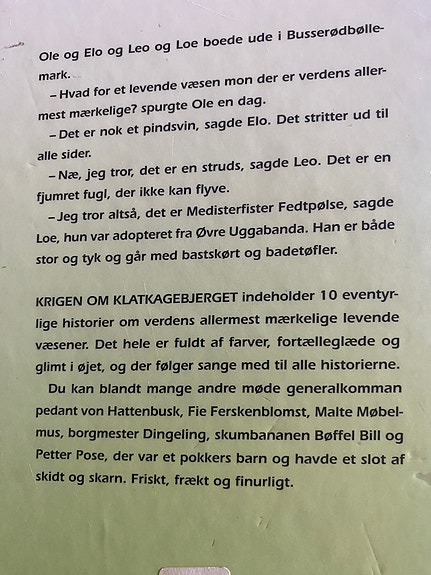 Ole og Elo og Leo og Loe boede ude i Busserødbøllemark.

– Hvad for et levende væsen mon der er verdens allermest mærkelige? spurgte Ole en dag.

– Det er nok et pindsvin, sagde Elo. Det stritter ud til alle sider.

– Næ, jeg tror, det er en struds, sagde Leo. Det er en fjumret fugl, der ikke kan flyve.

– Jeg tror altså, det er Medisterfister Fedtpølse, sagde Loe, hun var adopteret fra Øvre Uggabanda. Han er både stor og tyk og går med bastskørt og badetøfler.

KRIGEN OM KLATKAGEBJERGET indeholder 10 eventyrlige historier om verdens allermest mærkelige levende væsener. Det hele er fuldt af farver, fortælleglæde og glimt i øjet, og der følger sange med til alle historierne.

Du kan blandt mange andre møde generalkomman pedant von Hattenbusk, Fie Ferskenblomst, Malte Møbelmus, borgmester Dingeling, skumbananen Bøffel Bill og Petter Pose, der var et pokkers barn og havde et slot af skidt og skarn. Friskt, frækt og finurligt.